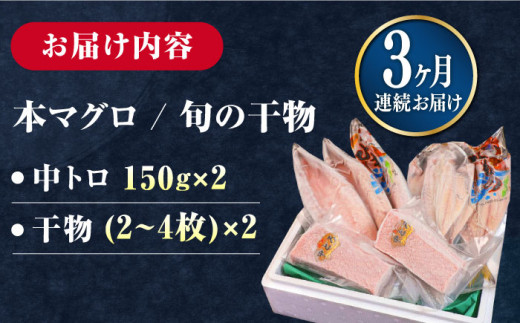 お届け内容

3ヶ月
連続お届け

本マグロ / 旬の干物

● 中トロ 150g×2

● 干物 (2~4枚)×2